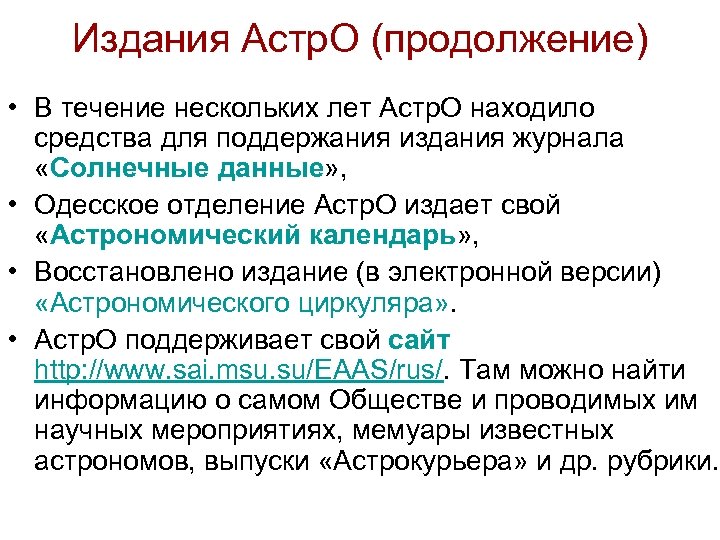 Издания АстрО (продолжение)

• В течение нескольких лет АстрО находило средства для поддержания издания журнала «Солнечные данные»,

• Одесское отделение АстрО издает свой «Астрономический календарь»,

• Восстановлено издание (в электронной версии) «Астрономического циркуляра».

• АстрО поддерживает свой сайт http://www.sai.msu.su/EAAS/rus/. Там можно найти информацию о самом Обществе и проводимых им научных мероприятиях, мемуары известных астрономов, выпуски «Астрокурьера» и др. рубрики.